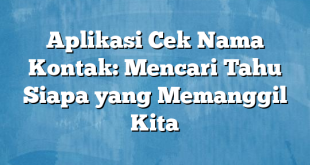 Aplikasi Cek Nama Kontak: Mencari Tahu Siapa yang Memanggil Kita